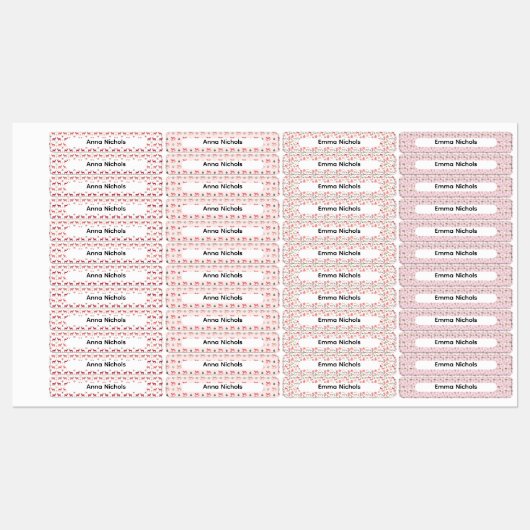 Anna Nichols
Anna Nichols
Anna Nichols
Anna Nichols
Anna Nichols
Anna Nichols
Anna Nichols
Anna Nichols
Anna Nichols
Anna Nichols
Anna Nichols
Anna Nichols

Anna Nichols
Anna Nichols
Anna Nichols
Anna Nichols
Anna Nichols
Anna Nichols
Anna Nichols
Anna Nichols
Anna Nichols
Anna Nichols
Anna Nichols
Anna Nichols

Emma Nichols
Emma Nichols
Emma Nichols
Emma Nichols
Emma Nichols
Emma Nichols
Emma Nichols
Emma Nichols
Emma Nichols
Emma Nichols
Emma Nichols
Emma Nichols

Emma Nichols
Emma Nichols
Emma Nichols
Emma Nichols
Emma Nichols
Emma Nichols
Emma Nichols
Emma Nichols
Emma Nichols
Emma Nichols
Emma Nichols
Emma Nichols